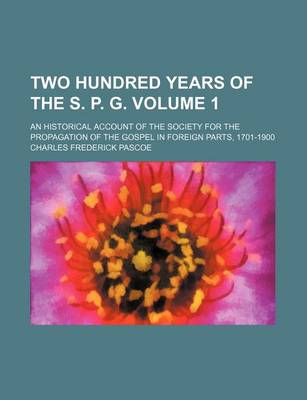 TWO HUNDRED YEARS OF THE S. P. G. VOLUME 1

AN HISTORICAL ACCOUNT OF THE SOCIETY FOR THE PROPAGATION OF THE GOSPEL IN FOREIGN PARTS, 1701-1900

CHARLES FREDERICK PASCOE